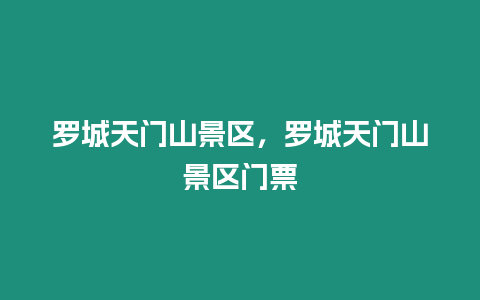 罗城天门山景区，罗城天门山景区门票